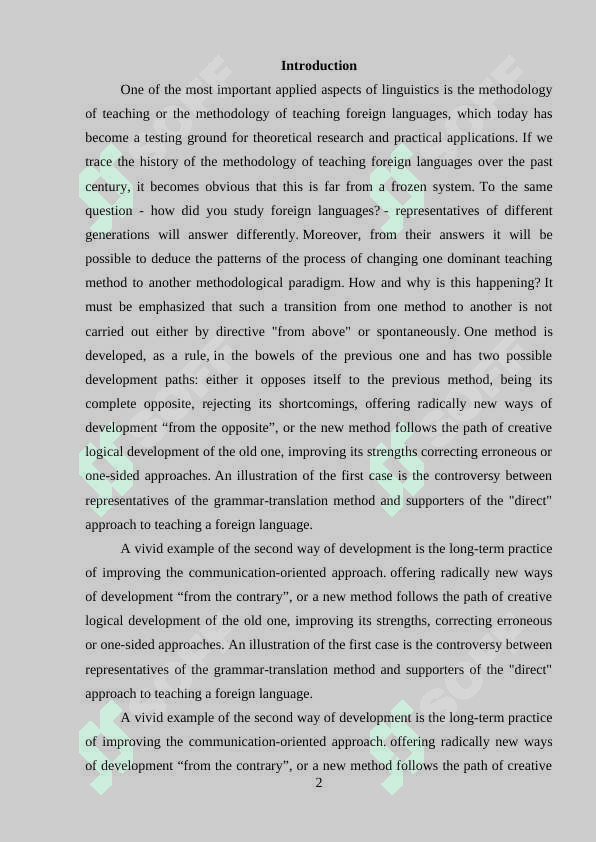 Introduction

One of the most important applied aspects of linguistics is the methodology of teaching or the methodology of teaching foreign languages, which today has become a testing ground for theoretical research and practical applications. If we trace the history of the methodology of teaching foreign languages over the past century, it becomes obvious that this is far from a frozen system. To the same question - how did you study foreign languages? - representatives of different generations will answer differently. Moreover, from their answers it will be possible to deduce the patterns of the process of changing one dominant teaching method to another methodological paradigm. How and why is this happening? It must be emphasized that such a transition from one method to another is not carried out either by directive "from above" or spontaneously. One method is developed, as a rule, in the bowels of the previous one and has two possible development paths: either it opposes itself to the previous method, being its complete opposite, rejecting its shortcomings, offering radically new ways of development “from the opposite”, or the new method follows the path of creative logical development of the old one, improving its strengths correcting erroneous or one-sided approaches. An illustration of the first case is the controversy between representatives of the grammar-translation method and supporters of the "direct" approach to teaching a foreign language.

A vivid example of the second way of development is the long-term practice of improving the communication-oriented approach. offering radically new ways of development “from the contrary”, or a new method follows the path of creative logical development of the old one, improving its strengths, correcting erroneous or one-sided approaches. An illustration of the first case is the controversy between representatives of the grammar-translation method and supporters of the "direct" approach to teaching a foreign language.

A vivid example of the second way of development is the long-term practice of improving the communication-oriented approach. offering radically new ways of development “from the contrary”, or a new method follows the path of creative

2